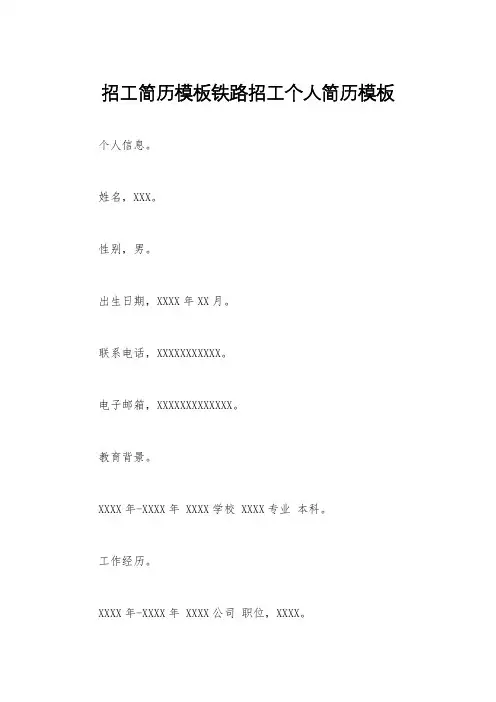 招工简历模板铁路招工个人简历模板

个人信息。

姓名，XXX。

性别，男。

出生日期，XXXX年XX月。

联系电话，XXXXXXXXXXX。

电子邮箱，XXXXXXXXXXXXX。

教育背景。

XXXX年-XXXX年 XXXX学校 XXXX专业 本科。

工作经历。

XXXX年-XXXX年 XXXX公司 职位，XXXX。